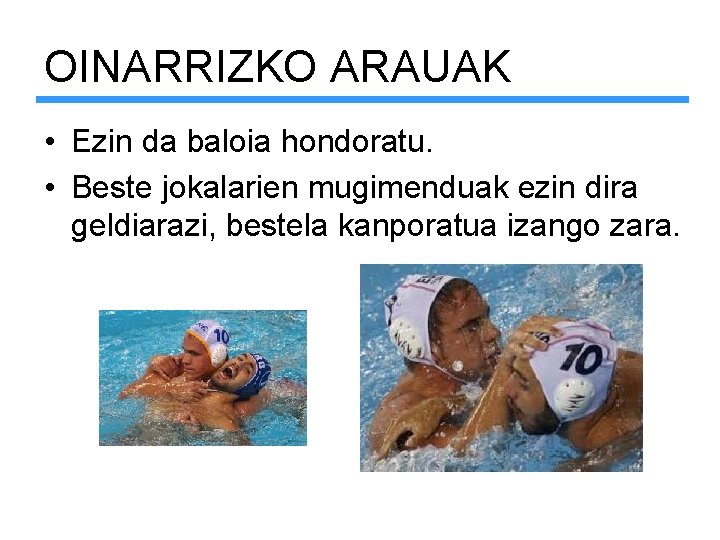 OINARRIZKO ARAUAK

• Ezin da baloia hondoratu.
• Beste jokalarien mugimenduak ezin dira geldiarazi, bestela kanporatua izango zara.

10

10